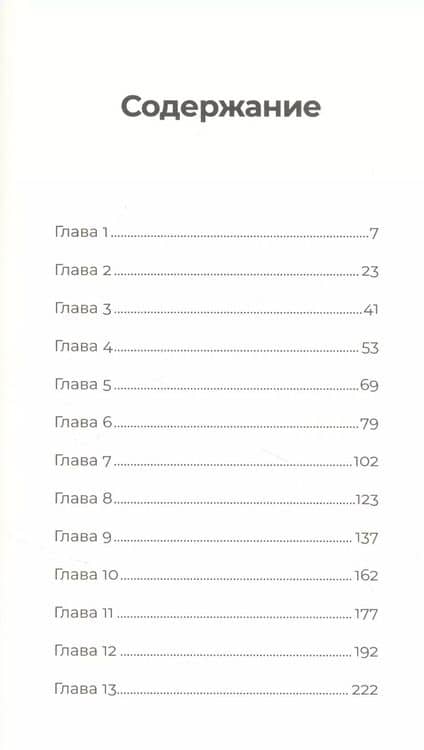 Содержание

Глава 1 7

Глава 2 23

Глава 3 41

Глава 4 53

Глава 5 69

Глава 6 79

Глава 7 102

Глава 8 123

Глава 9 137

Глава 10 162

Глава 11 177

Глава 12 192

Глава 13 222